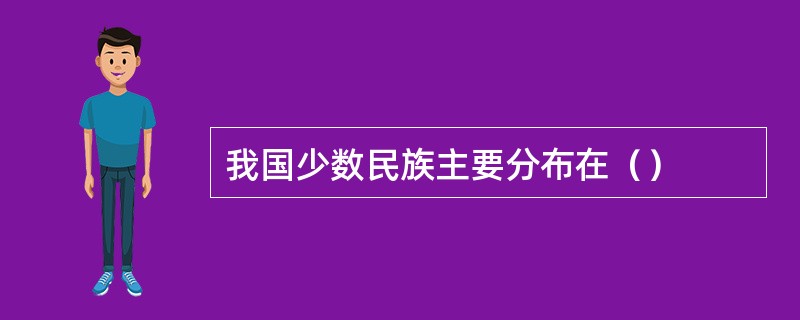 我国少数民族主要分布在（）